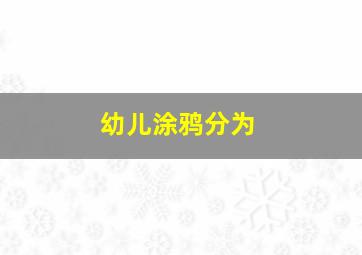 幼儿涂鸦分为